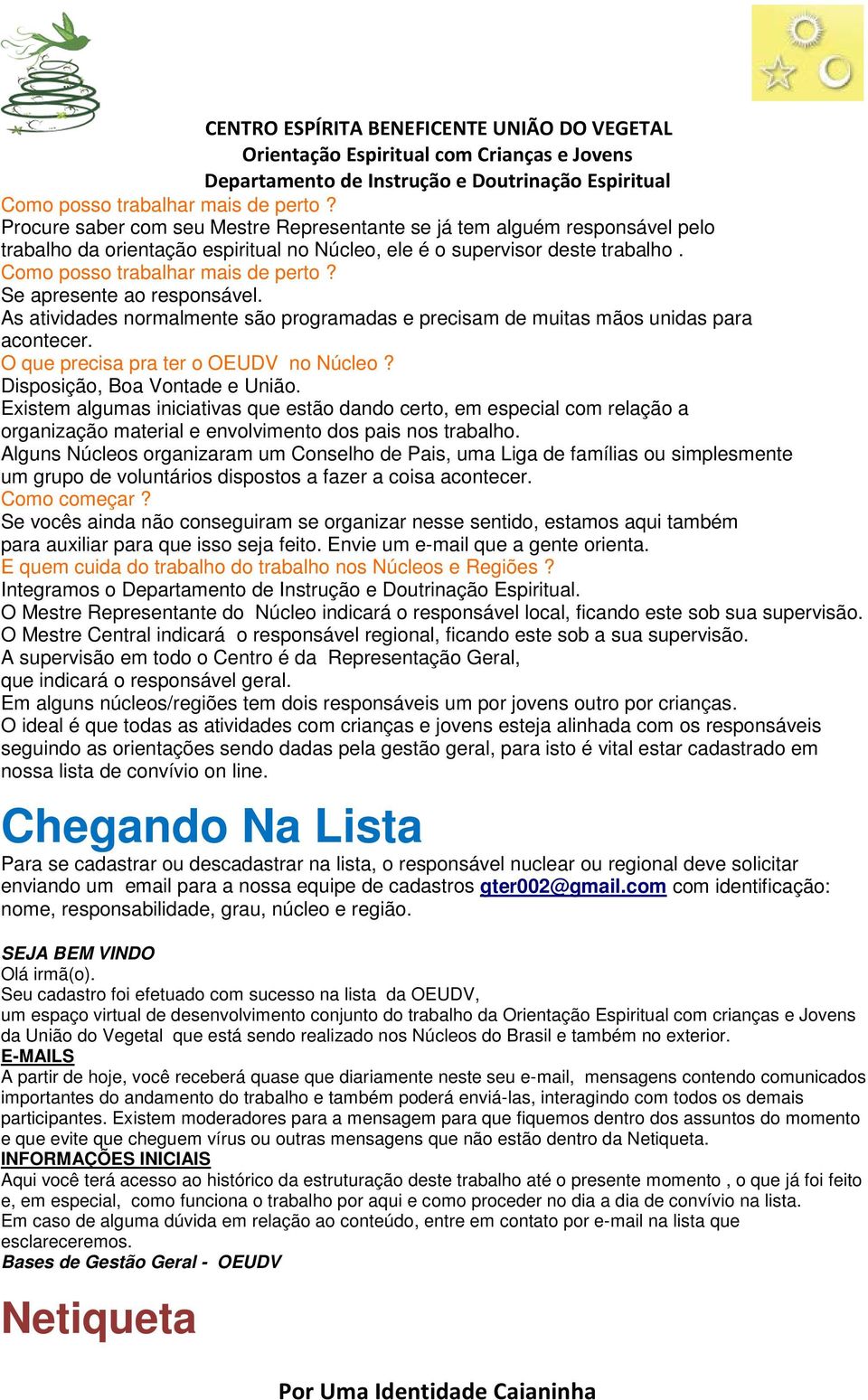 CENTRO ESPÍRITA BENEFICENTE UNIÃO DO VEGETAL
Orientação Espiritual com Crianças e Jovens
Departamento de Instrução e Doutrinação Espiritual

Como posso trabalhar mais de perto ?
Procure saber com seu Mestre Representante se já tem alguém responsável pelo trabalho da orientação espiritual no Núcleo, ele é o supervisor deste trabalho .
Como posso trabalhar mais de perto ?
Se apresente ao responsável.
As atividades normalmente são programadas e precisam de muitas mãos unidas para acontecer.
O que precisa pra ter o OEUDV no Núcleo ?
Disposição, Boa Vontade e União.
Existem algumas iniciativas que estão dando certo, em especial com relação a organização material e envolvimento dos pais nos trabalho.
Alguns Núcleos organizaram um Conselho de Pais, uma Liga de famílias ou simplesmente um grupo de voluntários dispostos a fazer a coisa acontecer.
Como começar ?
Se vocês ainda não conseguiram se organizar nesse sentido, estamos aqui também para auxiliar para que isso seja feito. Envie um e-mail que a gente orienta.
E quem cuida do trabalho do trabalho nos Núcleos e Regiões ?
Integramos o Departamento de Instrução e Doutrinação Espiritual.
O Mestre Representante do Núcleo indicará o responsável local, ficando este sob sua supervisão.
O Mestre Central indicará o responsável regional, ficando este sob a sua supervisão.
A supervisão em todo o Centro é da Representação Geral, que indicará o responsável geral.
Em alguns núcleos/regiões tem dois responsáveis um por jovens outro por crianças.
O ideal é que todas as atividades com crianças e jovens esteja alinhada com os responsáveis seguindo as orientações sendo dadas pela gestão geral, para isto é vital estar cadastrado em nossa lista de convívio on line.

Chegando Na Lista
Para se cadastrar ou descadastrar na lista, o responsável nuclear ou regional deve solicitar enviando um email para a nossa equipe de cadastros gter002@gmail.com com identificação: nome, responsabilidade, grau, núcleo e região.

SEJA BEM VINDO
Olá irmã(o).
Seu cadastro foi efetuado com sucesso na lista da OEUDV,
um espaço virtual de desenvolvimento conjunto do trabalho da Orientação Espiritual com crianças e Jovens da União do Vegetal que está sendo realizado nos Núcleos do Brasil e também no exterior.
E-MAILS
A partir de hoje, você receberá quase que diariamente neste seu e-mail, mensagens contendo comunicados importantes do andamento do trabalho e também poderá enviá-las, interagindo com todos os demais participantes. Existem moderadores para a mensagem para que fiquemos dentro dos assuntos do momento e que evite que cheguem vírus ou outras mensagens que não estão dentro da Netiqueta.
INFORMAÇÕES INICIAIS
Aqui você terá acesso ao histórico da estruturação deste trabalho até o presente momento , o que já foi feito e, em especial, como funciona o trabalho por aqui e como proceder no dia a dia de convívio na lista.
Em caso de alguma dúvida em relação ao conteúdo, entre em contato por e-mail na lista que esclareceremos.
Bases de Gestão Geral - OEUDV

Netiqueta

Por Uma Identidade Caianinha